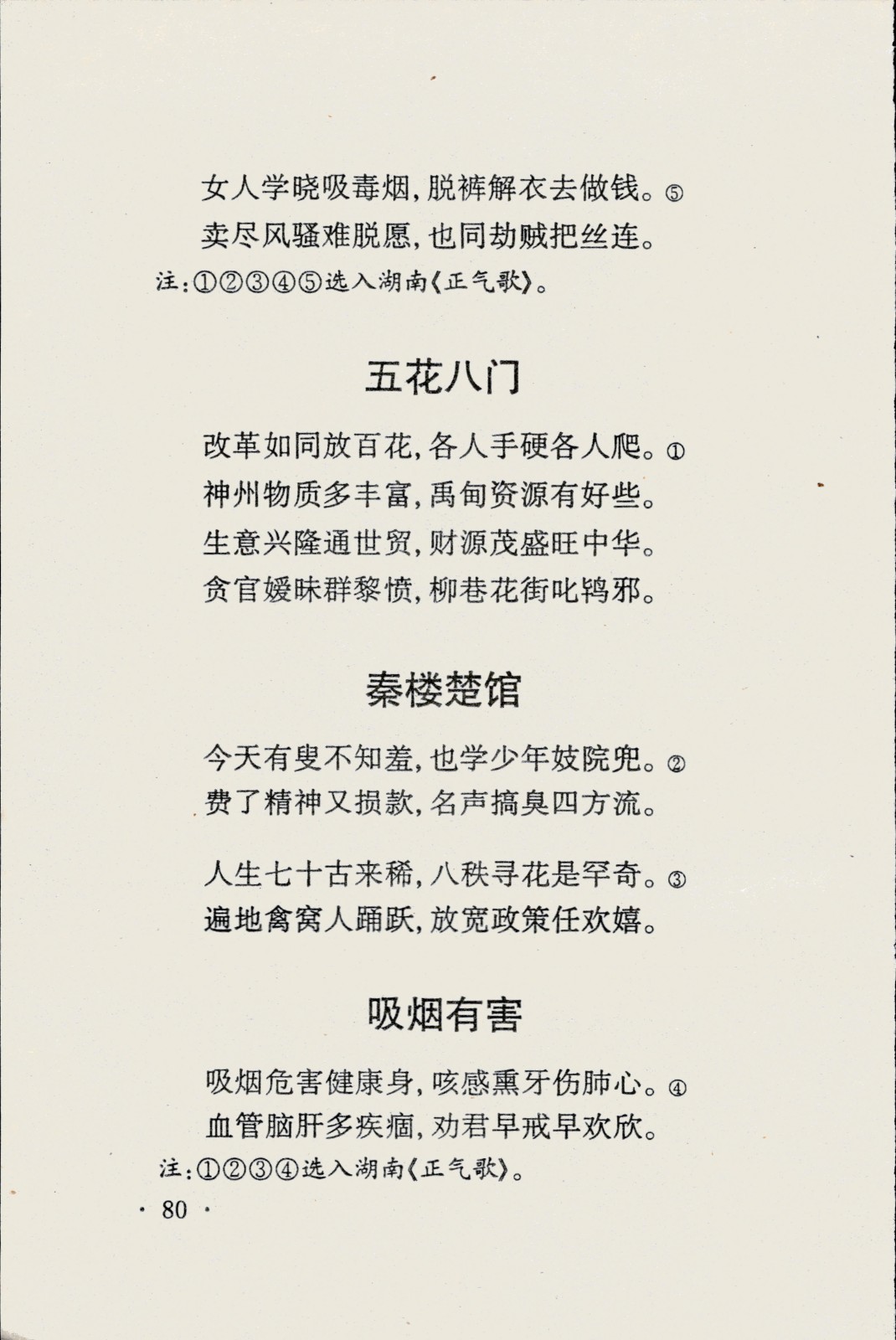 女人学晓吸毒烟，脱裤解衣去做钱。⑤
卖尽风骚难脱愿，也同劫贼把丝连。
注：①②③④⑤选入湖南《正气歌》。

五花八门

改革如同放百花，各人手硬各人爬。①
神州物质多丰富，禹甸资源有好些。
生意兴隆通世贸，财源茂盛旺中华。
贪官嫒昧群黎愤，柳巷花街叱鸨邪。

秦楼楚馆

今天有叟不知羞，也学少年妓院兜。②
费了精神又损款，名声搞臭四方流。

人生七十古来稀，八秩寻花是罕奇。③
遍地禽窝人踊跃，放宽政策任欢嬉。

吸烟有害

吸烟危害健康身，咳感熏牙伤肺心。④
血管脑肝多疾痼，劝君早戒早欢欣。
注：①②③④选入湖南《正气歌》。

· 80 ·